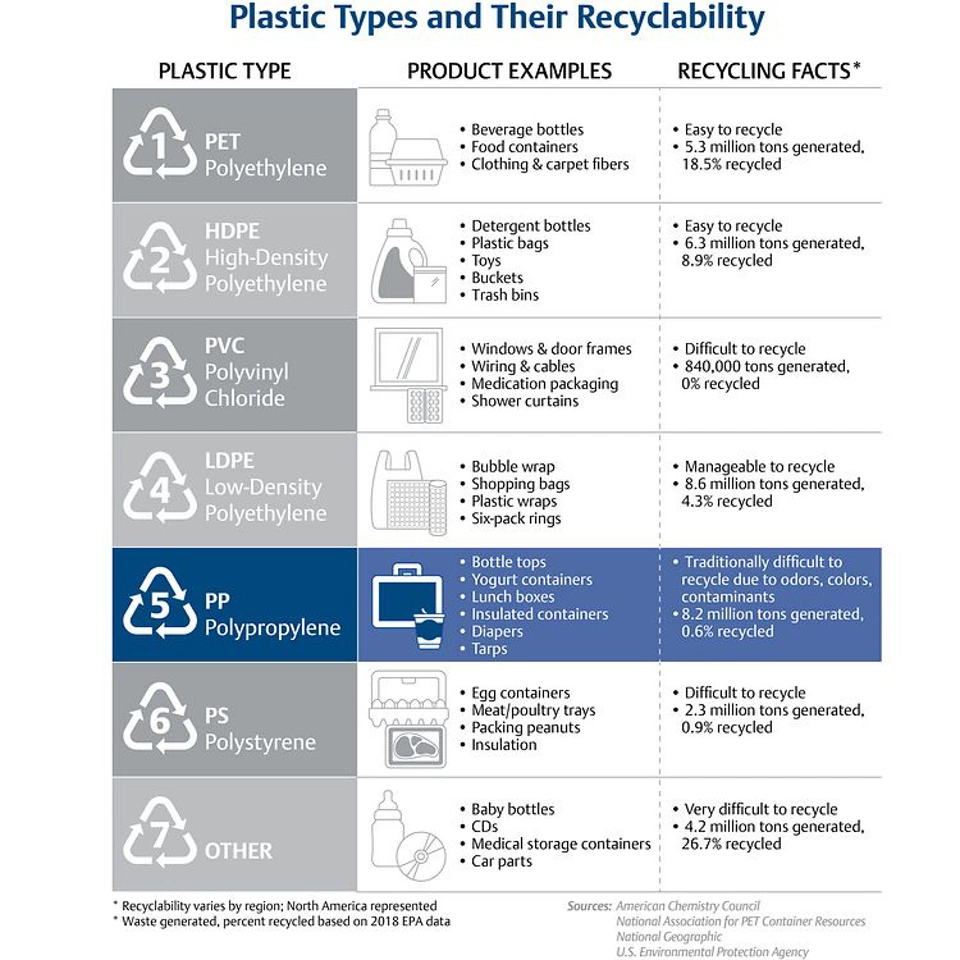 Plastic Types and Their Recyclability

| PLASTIC TYPE | PRODUCT EXAMPLES | RECYCLING FACTS* |
|---|---|---|
| 1 PET Polyethylene | • Beverage bottles • Food containers • Clothing & carpet fibers | • Easy to recycle • 5.3 million tons generated, 18.5% recycled |
| 2 HDPE High-Density Polyethylene | • Detergent bottles • Plastic bags • Toys • Buckets • Trash bins | • Easy to recycle • 6.3 million tons generated, 8.9% recycled |
| 3 PVC Polyvinyl Chloride | • Windows & door frames • Wiring & cables • Medication packaging • Shower curtains | • Difficult to recycle • 840,000 tons generated, 0% recycled |
| 4 LDPE Low-Density Polyethylene | • Bubble wrap • Shopping bags • Plastic wraps • Six-pack rings | • Manageable to recycle • 8.6 million tons generated, 4.3% recycled |
| 5 PP Polypropylene | • Bottle tops • Yogurt containers • Lunch boxes • Insulated containers • Diapers • Tarps | • Traditionally difficult to recycle due to odors, colors, contaminants • 8.2 million tons generated, 0.6% recycled |
| 6 PS Polystyrene | • Egg containers • Meat/poultry trays • Packing peanuts • Insulation | • Difficult to recycle • 2.3 million tons generated, 0.9% recycled |
| 7 OTHER | • Baby bottles • CDs • Medical storage containers • Car parts | • Very difficult to recycle • 4.2 million tons generated, 26.7% recycled |

* Recyclability varies by region; North America represented
* Waste generated, percent recycled based on 2018 EPA data

Sources: American Chemistry Council
National Association for PET Container Resources
National Geographic
U.S. Environmental Protection Agency